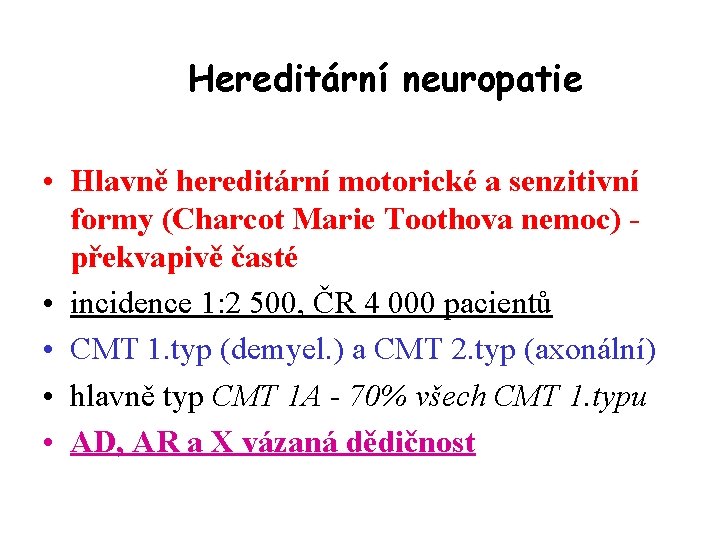 Hereditární neuropatie

• Hlavně hereditární motorické a senzitivní formy (Charcot Marie Toothova nemoc) - překvapivě časté
• incidence 1:2 500, ČR 4 000 pacientů
• CMT 1.typ (demyel.) a CMT 2.typ (axonální)
• hlavně typ CMT 1A - 70% všech CMT 1.typu
• AD, AR a X vázaná dědičnost